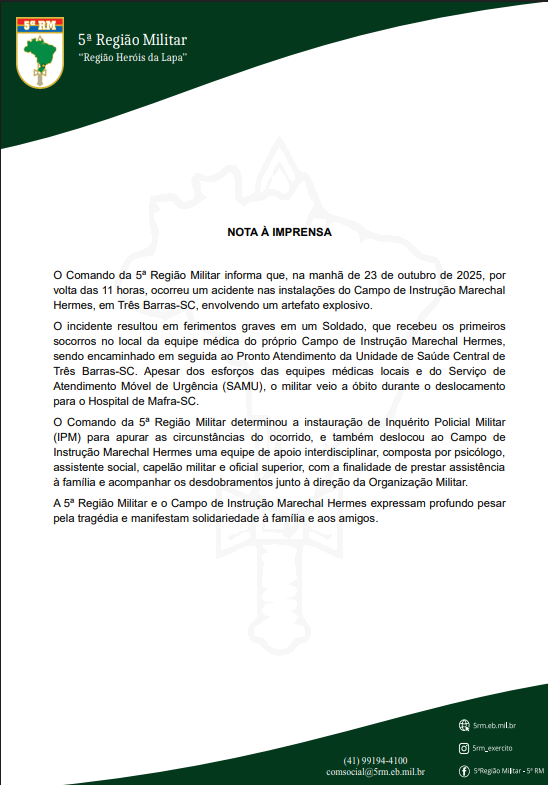 5ª RM

5ª Região Militar
"Região Heróis da Lapa"

NOTA À IMPRENSA

O Comando da 5ª Região Militar informa que, na manhã de 23 de outubro de 2025, por volta das 11 horas, ocorreu um acidente nas instalações do Campo de Instrução Marechal Hermes, em Três Barras-SC, envolvendo um artefato explosivo.

O incidente resultou em ferimentos graves em um Soldado, que recebeu os primeiros socorros no local da equipe médica do próprio Campo de Instrução Marechal Hermes, sendo encaminhado em seguida ao Pronto Atendimento da Unidade de Saúde Central de Três Barras-SC. Apesar dos esforços das equipes médicas locais e do Serviço de Atendimento Móvel de Urgência (SAMU), o militar veio a óbito durante o deslocamento para o Hospital de Mafra-SC.

O Comando da 5ª Região Militar determinou a instauração de Inquérito Policial Militar (IPM) para apurar as circunstâncias do ocorrido, e também deslocou ao Campo de Instrução Marechal Hermes uma equipe de apoio interdisciplinar, composta por psicólogo, assistente social, capelão militar e oficial superior, com a finalidade de prestar assistência à família e acompanhar os desdobramentos junto à direção da Organização Militar.

A 5ª Região Militar e o Campo de Instrução Marechal Hermes expressam profundo pesar pela tragédia e manifestam solidariedade à família e aos amigos.

(41) 99194-4100
comsocial@5rm.eb.mil.br

5rm.eb.mil.br
5rm_exercito
5ªRegião Militar - 5ª RM